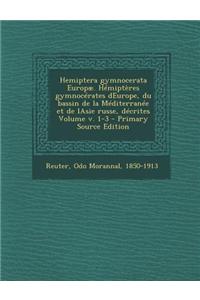 Hemiptera gymnocerata Europæ. Hémiptères gymnocérates dEurope, du bassin de la Méditerranée et de lAsie russe, décrites Volume v. 1-3 - Primary Source Edition

Reuter, Odo Morannal, 1850-1913